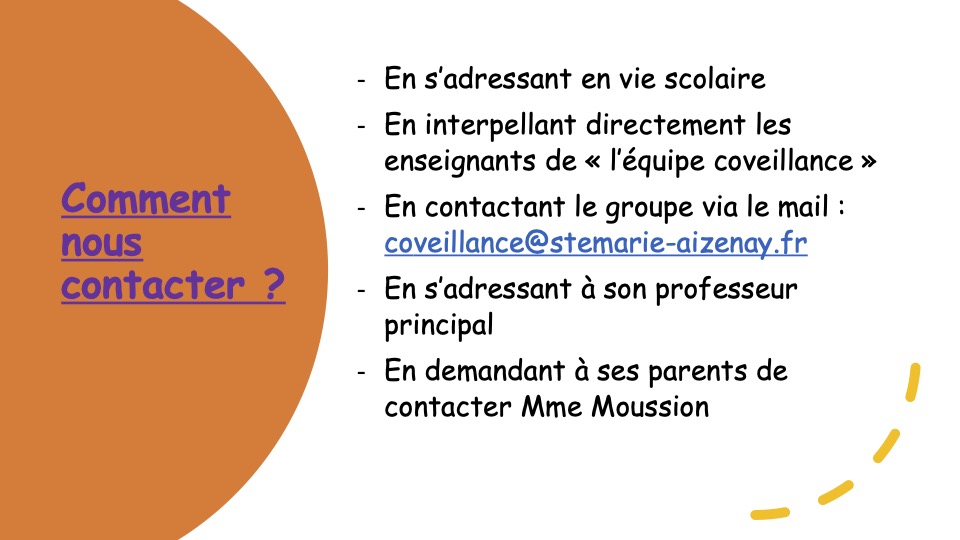 Comment
nous
contacter ?

- En s'adressant en vie scolaire
- En interpellant directement les enseignants de « l'équipe coveillance »
- En contactant le groupe via le mail : coveillance@stemarie-aizenay.fr
- En s'adressant à son professeur principal
- En demandant à ses parents de contacter Mme Moussion